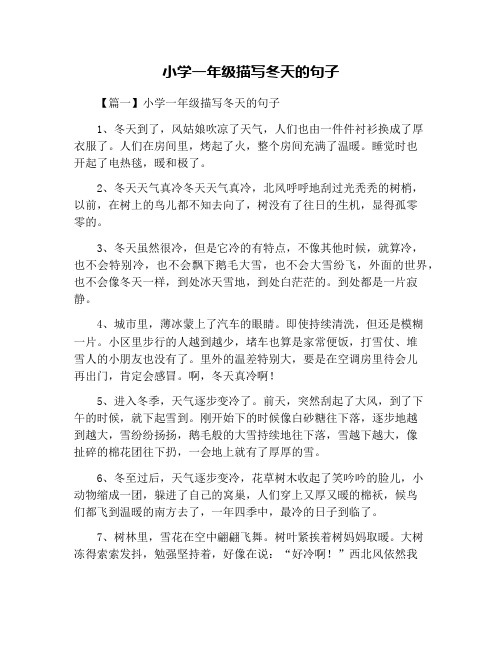 小学一年级描写冬天的句子

【篇一】小学一年级描写冬天的句子

1、冬天到了，风姑娘吹凉了天气，人们也由一件件衬衫换成了厚衣服了。人们在房间里，烤起了火，整个房间充满了温暖。睡觉时也开起了电热毯，暖和极了。

2、冬天天气真冷冬天天气真冷，北风呼呼地刮过光秃秃的树梢，以前，在树上的鸟儿都不知去向了，树没有了往日的生机，显得孤零零的。

3、冬天虽然很冷，但是它冷的有特点，不像其他时候，就算冷，也不会特别冷，也不会飘下鹅毛大雪，也不会大雪纷飞，外面的世界，也不会像冬天一样，到处冰天雪地，到处白茫茫的。到处都是一片寂静。

4、城市里，薄冰蒙上了汽车的眼睛。即使持续清洗，但还是模糊一片。小区里步行的人越到越少，堵车也算是家常便饭，打雪仗、堆雪人的小朋友也没有了。里外的温差特别大，要是在空调房里待会儿再出门，肯定会感冒。啊，冬天真冷啊！

5、进入冬季，天气逐步变冷了。前天，突然刮起了大风，到了下午的时候，就下起雪到。刚开始下的时候像白砂糖往下落，逐步地越到越大，雪纷纷扬扬，鹅毛般的大雪持续地往下落，雪越下越大，像扯碎的棉花团往下扔，一会地上就有了厚厚的雪。

6、冬至过后，天气逐步变冷，花草树木收起了笑吟吟的脸儿，小动物缩成一团，躲进了自己的窝巢，人们穿上又厚又暖的棉袄，候鸟们都飞到温暖的南方去了，一年四季中，最冷的日子到临了。

7、树林里，雪花在空中翩翩飞舞。树叶紧挨着树妈妈取暖。大树冻得索索发抖，勉强坚持着，好像在说：“好冷啊！”西北风依然我